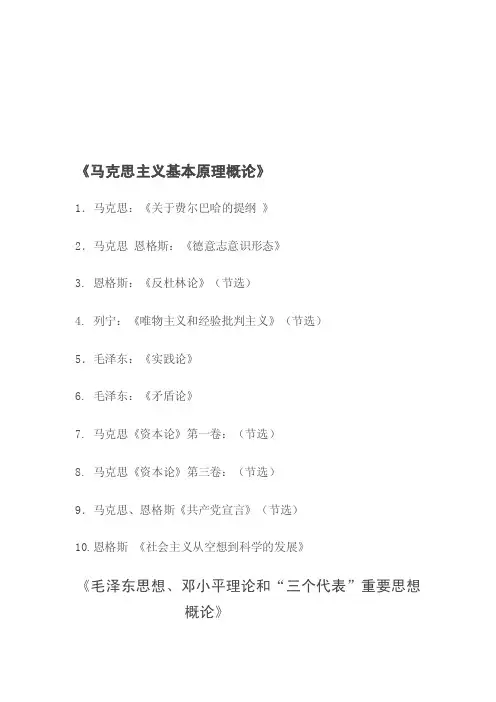 《马克思主义基本原理概论》

1. 马克思：《关于费尔巴哈的提纲 》

2. 马克思 恩格斯：《德意志意识形态》

3. 恩格斯：《反杜林论》（节选）

4. 列宁：《唯物主义和经验批判主义》（节选）

5. 毛泽东：《实践论》

6. 毛泽东：《矛盾论》

7. 马克思《资本论》第一卷：（节选）

8. 马克思《资本论》第三卷：（节选）

9. 马克思、恩格斯《共产党宣言》（节选）

10. 恩格斯 《社会主义从空想到科学的发展》

《毛泽东思想、邓小平理论和“三个代表”重要思想概论》